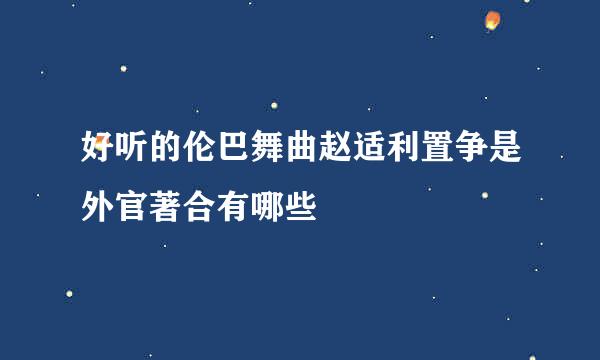 好听的伦巴舞曲赵适利置争是外官著合有哪些